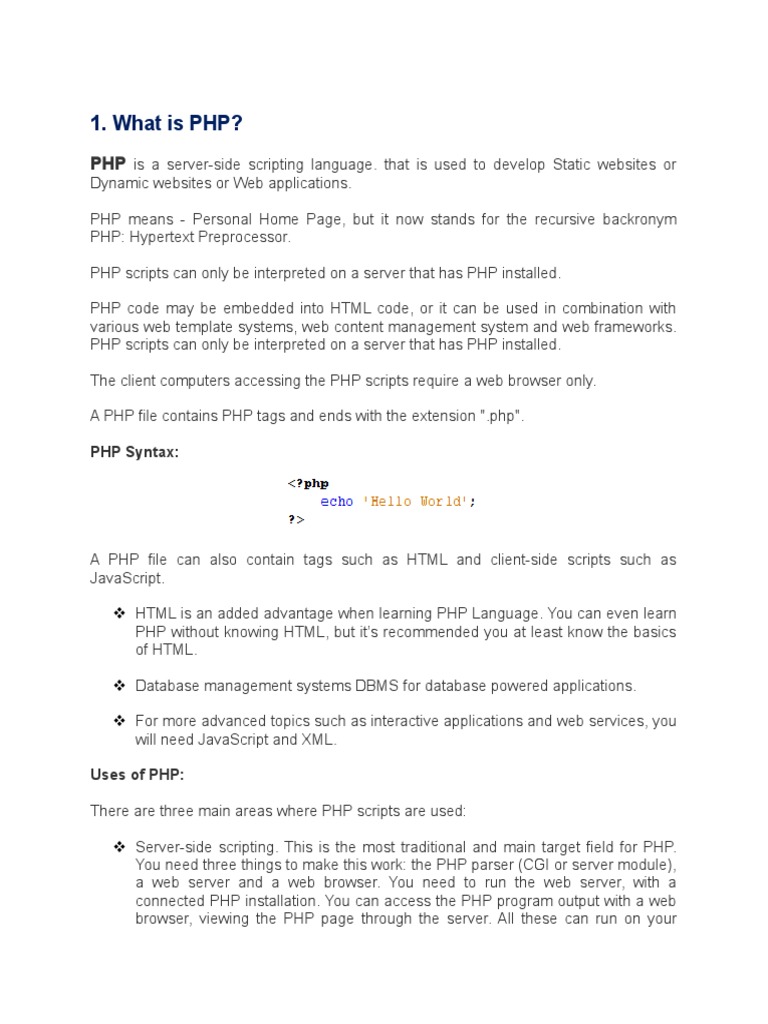 1. What is PHP?

PHP is a server-side scripting language. that is used to develop Static websites or Dynamic websites or Web applications.

PHP means - Personal Home Page, but it now stands for the recursive backronym PHP: Hypertext Preprocessor.

PHP scripts can only be interpreted on a server that has PHP installed.

PHP code may be embedded into HTML code, or it can be used in combination with various web template systems, web content management system and web frameworks. PHP scripts can only be interpreted on a server that has PHP installed.

The client computers accessing the PHP scripts require a web browser only.

A PHP file contains PHP tags and ends with the extension ".php".

PHP Syntax:

<?php
echo 'Hello World';
?>

A PHP file can also contain tags such as HTML and client-side scripts such as JavaScript.

❖ HTML is an added advantage when learning PHP Language. You can even learn PHP without knowing HTML, but it's recommended you at least know the basics of HTML.

❖ Database management systems DBMS for database powered applications.

❖ For more advanced topics such as interactive applications and web services, you will need JavaScript and XML.

Uses of PHP:

There are three main areas where PHP scripts are used:

❖ Server-side scripting. This is the most traditional and main target field for PHP. You need three things to make this work: the PHP parser (CGI or server module), a web server and a web browser. You need to run the web server, with a connected PHP installation. You can access the PHP program output with a web browser, viewing the PHP page through the server. All these can run on your